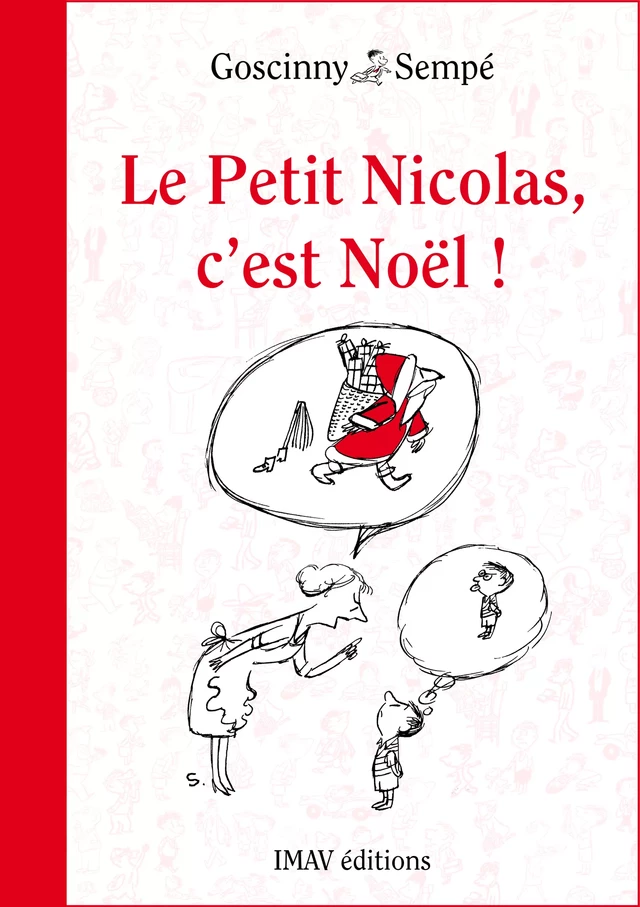 Goscinny Sempé

Le Petit Nicolas, c'est Noël !

S.

IMAV éditions